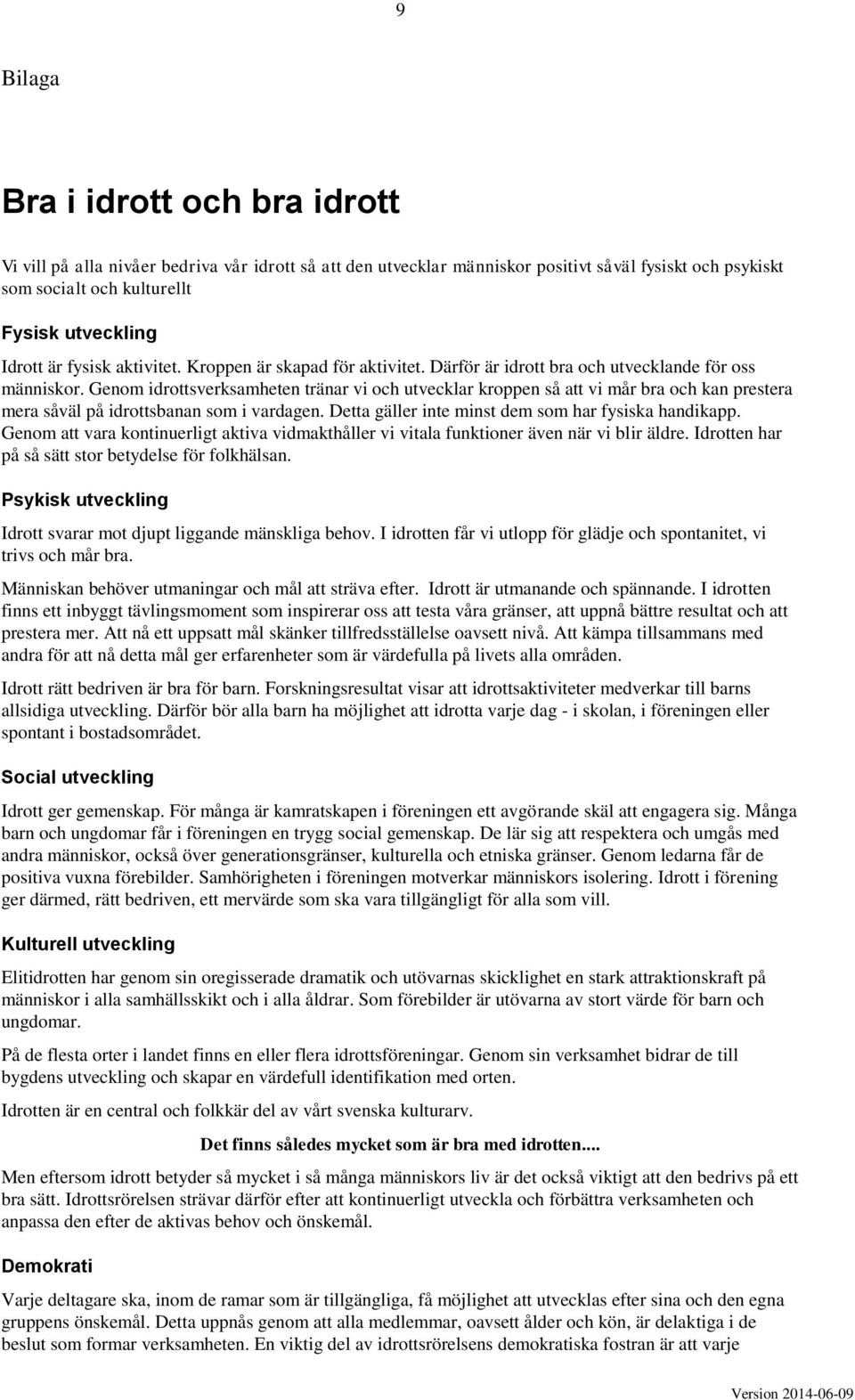 9

Bilaga

Bra i idrott och bra idrott

Vi vill på alla nivåer bedriva vår idrott så att den utvecklar människor positivt såväl fysiskt och psykiskt som socialt och kulturellt

Fysisk utveckling

Idrott är fysisk aktivitet. Kroppen är skapad för aktivitet. Därför är idrott bra och utvecklande för oss människor. Genom idrottsverksamheten tränar vi och utvecklar kroppen så att vi mår bra och kan prestera mera såväl på idrottsbanan som i vardagen. Detta gäller inte minst dem som har fysiska handikapp. Genom att vara kontinuerligt aktiva vidmakthåller vi vitala funktioner även när vi blir äldre. Idrotten har på så sätt stor betydelse för folkhälsan.

Psykisk utveckling

Idrott svarar mot djupt liggande mänskliga behov. I idrotten får vi utlopp för glädje och spontanitet, vi trivs och mår bra.

Människan behöver utmaningar och mål att sträva efter. Idrott är utmanande och spännande. I idrotten finns ett inbyggt tävlingsmoment som inspirerar oss att testa våra gränser, att uppnå bättre resultat och att prestera mer. Att nå ett uppsatt mål skänker tillfredsställelse oavsett nivå. Att kämpa tillsammans med andra för att nå detta mål ger erfarenheter som är värdefulla på livets alla områden.

Idrott rätt bedriven är bra för barn. Forskningsresultat visar att idrottsaktiviteter medverkar till barns allsidiga utveckling. Därför bör alla barn ha möjlighet att idrotta varje dag - i skolan, i föreningen eller spontant i bostadsområdet.

Social utveckling

Idrott ger gemenskap. För många är kamratskapen i föreningen ett avgörande skäl att engagera sig. Många barn och ungdomar får i föreningen en trygg social gemenskap. De lär sig att respektera och umgås med andra människor, också över generationsgränser, kulturella och etniska gränser. Genom ledarna får de positiva vuxna förebilder. Samhörigheten i föreningen motverkar människors isolering. Idrott i förening ger därmed, rätt bedriven, ett mervärde som ska vara tillgängligt för alla som vill.

Kulturell utveckling

Elitidrotten har genom sin oregisserade dramatik och utövarnas skicklighet en stark attraktionskraft på människor i alla samhällsskikt och i alla åldrar. Som förebilder är utövarna av stort värde för barn och ungdomar.

På de flesta orter i landet finns en eller flera idrottsföreningar. Genom sin verksamhet bidrar de till bygdens utveckling och skapar en värdefull identifikation med orten.

Idrotten är en central och folkkär del av vårt svenska kulturarv.

Det finns således mycket som är bra med idrotten....

Men eftersom idrott betyder så mycket i så många människors liv är det också viktigt att den bedrivs på ett bra sätt. Idrottsrörelsen strävar därför efter att kontinuerligt utveckla och förbättra verksamheten och anpassa den efter de aktivas behov och önskemål.

Demokrati

Varje deltagare ska, inom de ramar som är tillgängliga, få möjlighet att utvecklas efter sina och den egna gruppens önskemål. Detta uppnås genom att alla medlemmar, oavsett ålder och kön, är delaktiga i de beslut som formar verksamheten. En viktig del av idrottsrörelsens demokratiska fostran är att varje

Version 2014-06-09